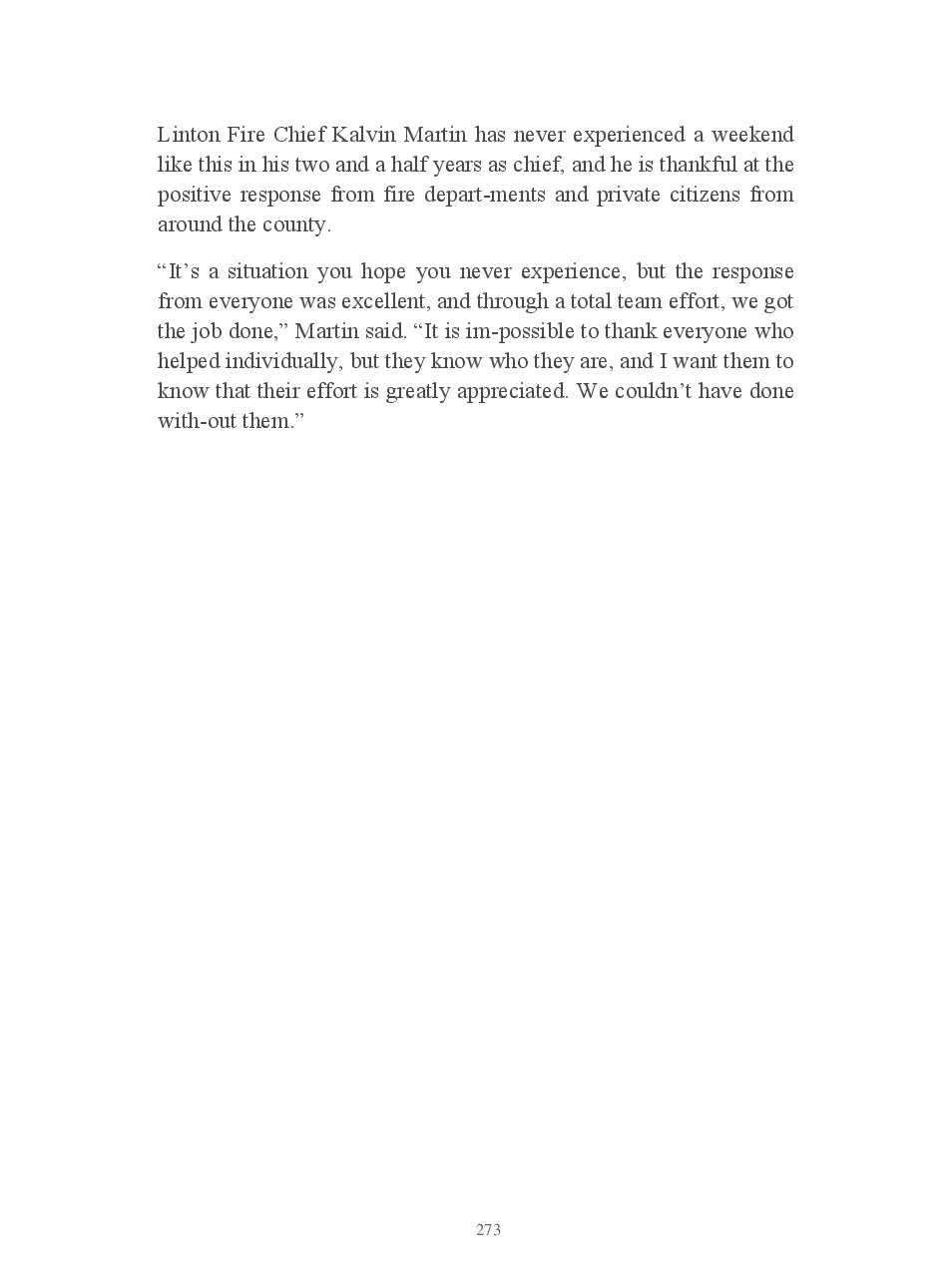 Linton Fire Chief Kalvin Martin has never experienced a weekend like this in his two and a half years as chief, and he is thankful at the positive response from fire depart-ments and private citizens from around the county.

“It’s a situation you hope you never experience, but the response from everyone was excellent, and through a total team effort, we got the job done,” Martin said. “It is im-possible to thank everyone who helped individually, but they know who they are, and I want them to know that their effort is greatly appreciated. We couldn’t have done with-out them.”

273